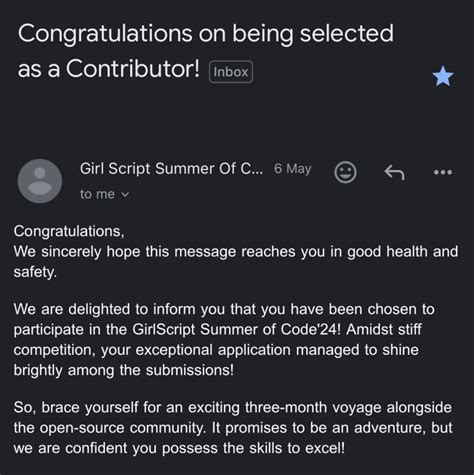 Congratulations on being selected as a Contributor! Inbox

Girl Script Summer Of C... 6 May

to me

Congratulations,
We sincerely hope this message reaches you in good health and safety.

We are delighted to inform you that you have been chosen to participate in the GirlScript Summer of Code'24! Amidst stiff competition, your exceptional application managed to shine brightly among the submissions!

So, brace yourself for an exciting three-month voyage alongside the open-source community. It promises to be an adventure, but we are confident you possess the skills to excel!